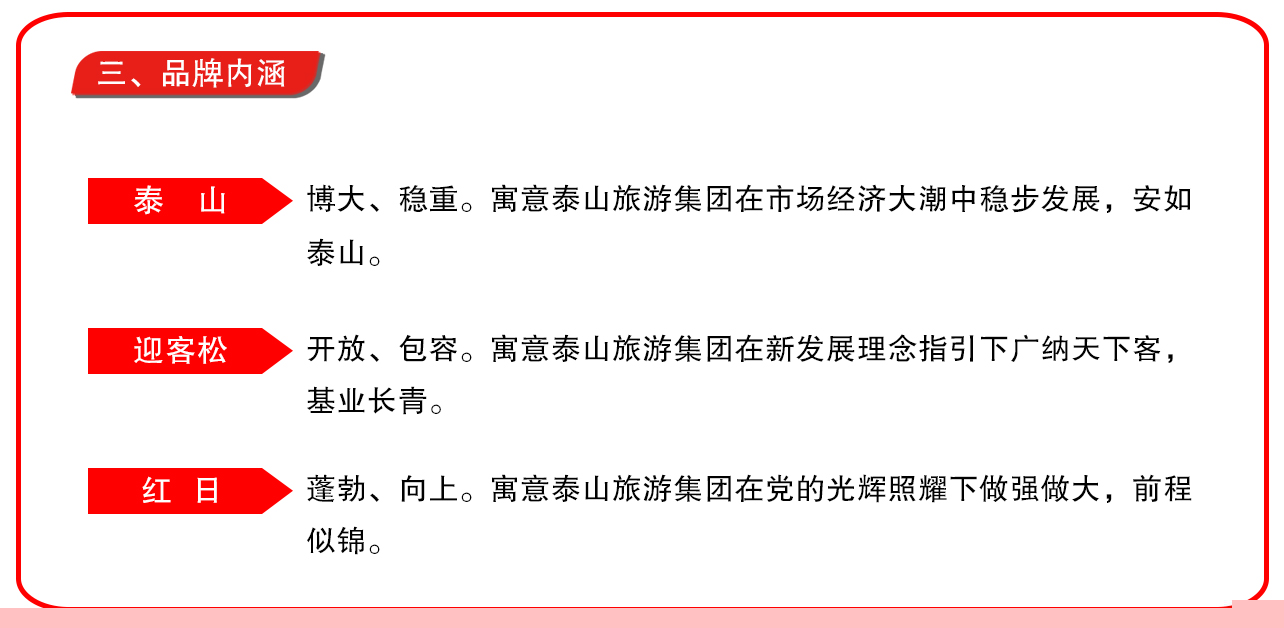 三、品牌内涵

泰 山

博大、稳重。寓意泰山旅游集团在市场经济大潮中稳步发展，安如泰山。

迎客松

开放、包容。寓意泰山旅游集团在新发展理念指引下广纳天下客，基业长青。

红 日

蓬勃、向上。寓意泰山旅游集团在党的光辉照耀下做强做大，前程似锦。